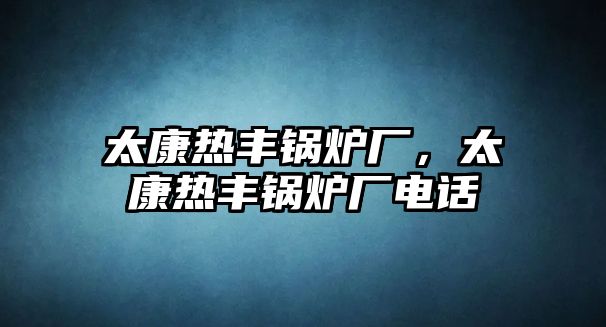 太康热丰锅炉厂，太康热丰锅炉厂电话